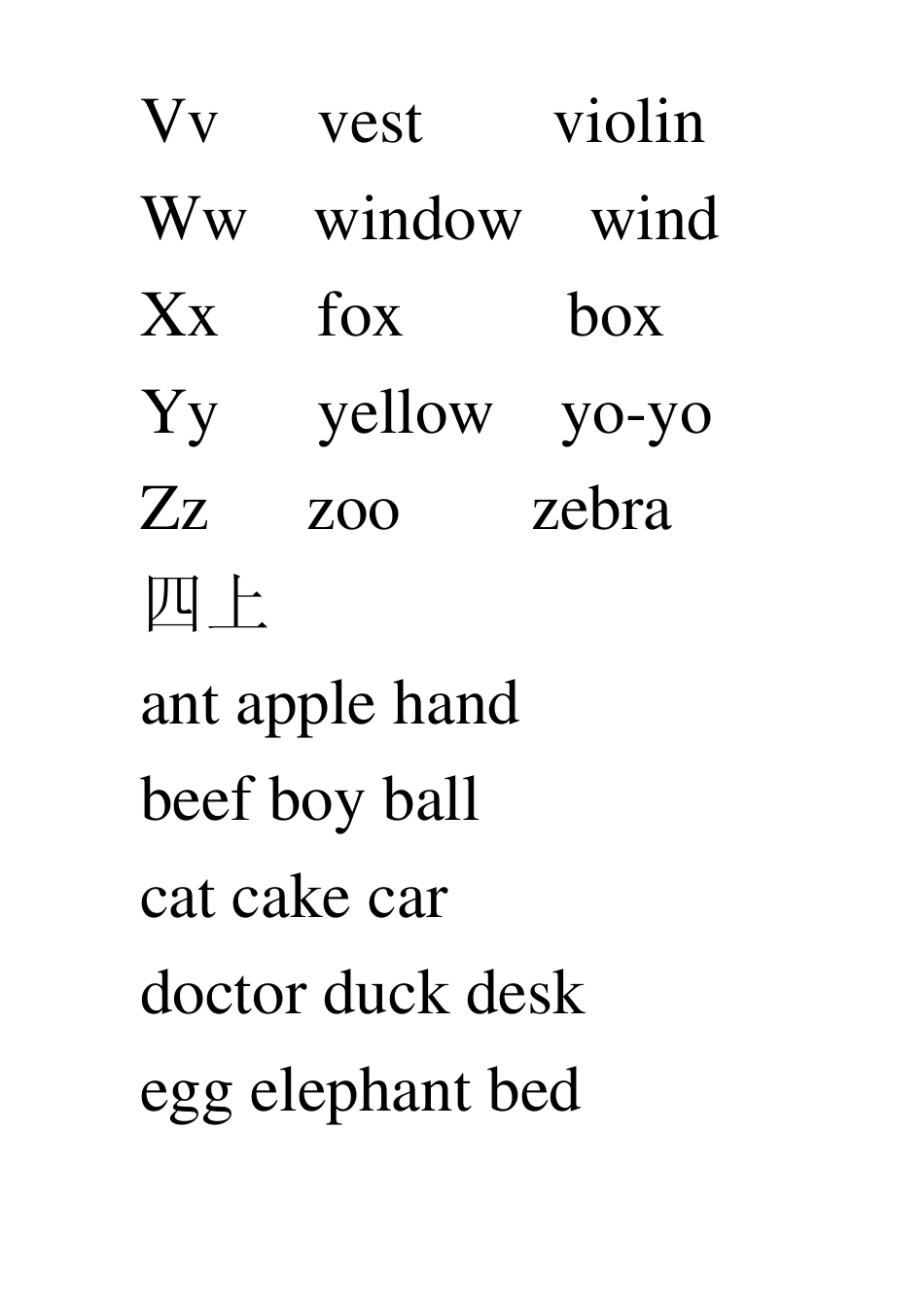 Vv vest violin

Ww window wind

Xx fox box

Yy yellow yo-yo

Zz zoo zebra

四上

ant apple hand

beef boy ball

cat cake car

doctor duck desk

egg elephant bed